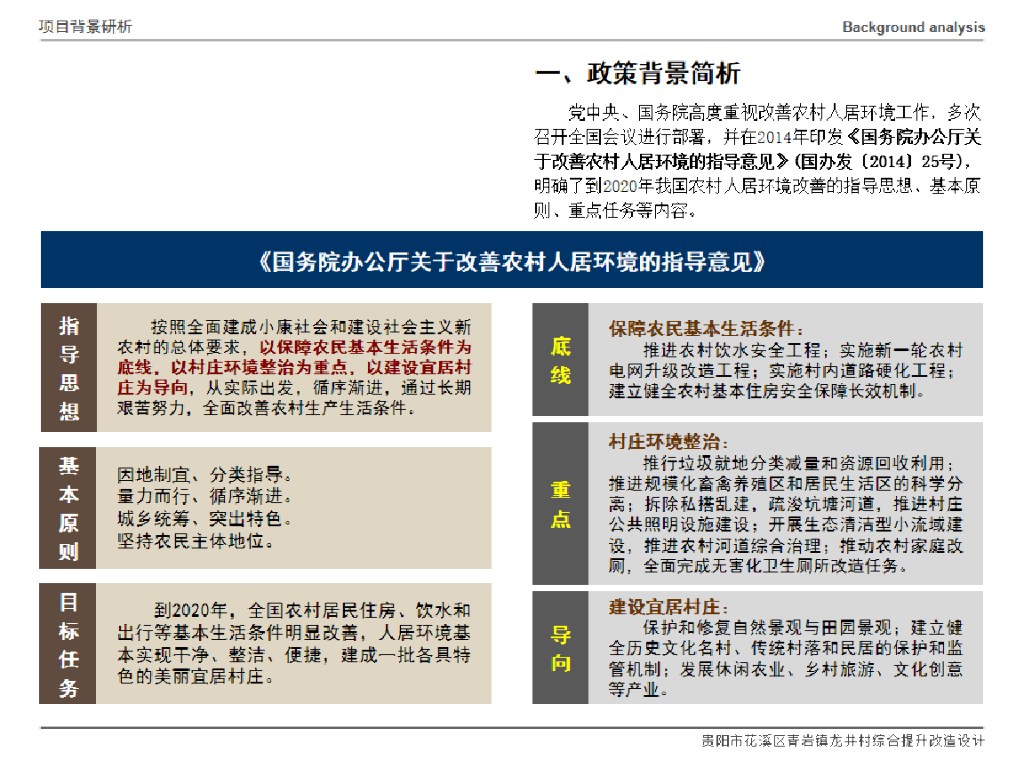 项目背景研析

Background analysis

一、政策背景简析

党中央、国务院高度重视改善农村人居环境工作，多次召开全国会议进行部署，并在2014年印发《国务院办公厅关于改善农村人居环境的指导意见》(国办发〔2014〕25号)，明确了到2020年我国农村人居环境改善的指导思想、基本原则、重点任务等内容。

《国务院办公厅关于改善农村人居环境的指导意见》

指导思想

按照全面建成小康社会和建设社会主义新农村的总体要求，以保障农民基本生活条件为底线，以村庄环境整治为重点，以建设宜居村庄为导向，从实际出发，循序渐进，通过长期艰苦努力，全面改善农村生产生活条件。

基本原则

因地制宜、分类指导。
量力而行、循序渐进。
城乡统筹、突出特色。
坚持农民主体地位。

目标任务

到2020年，全国农村居民住房、饮水和出行等基本生活条件明显改善，人居环境基本实现干净、整洁、便捷，建成一批各具特色的美丽宜居村庄。

底线

保障农民基本生活条件：
推进农村饮水安全工程；实施新一轮农村电网升级改造工程；实施村内道路硬化工程；建立健全农村基本住房安全保障长效机制。

重点

村庄环境整治：
推行垃圾就地分类减量和资源回收利用；推进规模化畜禽养殖区和居民生活区的科学分离；拆除私搭乱建，疏浚坑塘河道，推进村庄公共照明设施建设；开展生态清洁型小流域建设，推进农村河道综合治理；推动农村家庭改厕，全面完成无害化卫生厕所改造任务。

导向

建设宜居村庄：
保护和修复自然景观与田园景观；建立健全历史文化名村、传统村落和民居的保护和监管机制；发展休闲农业、乡村旅游、文化创意等产业。

贵阳市花溪区青岩镇龙井村综合提升改造设计